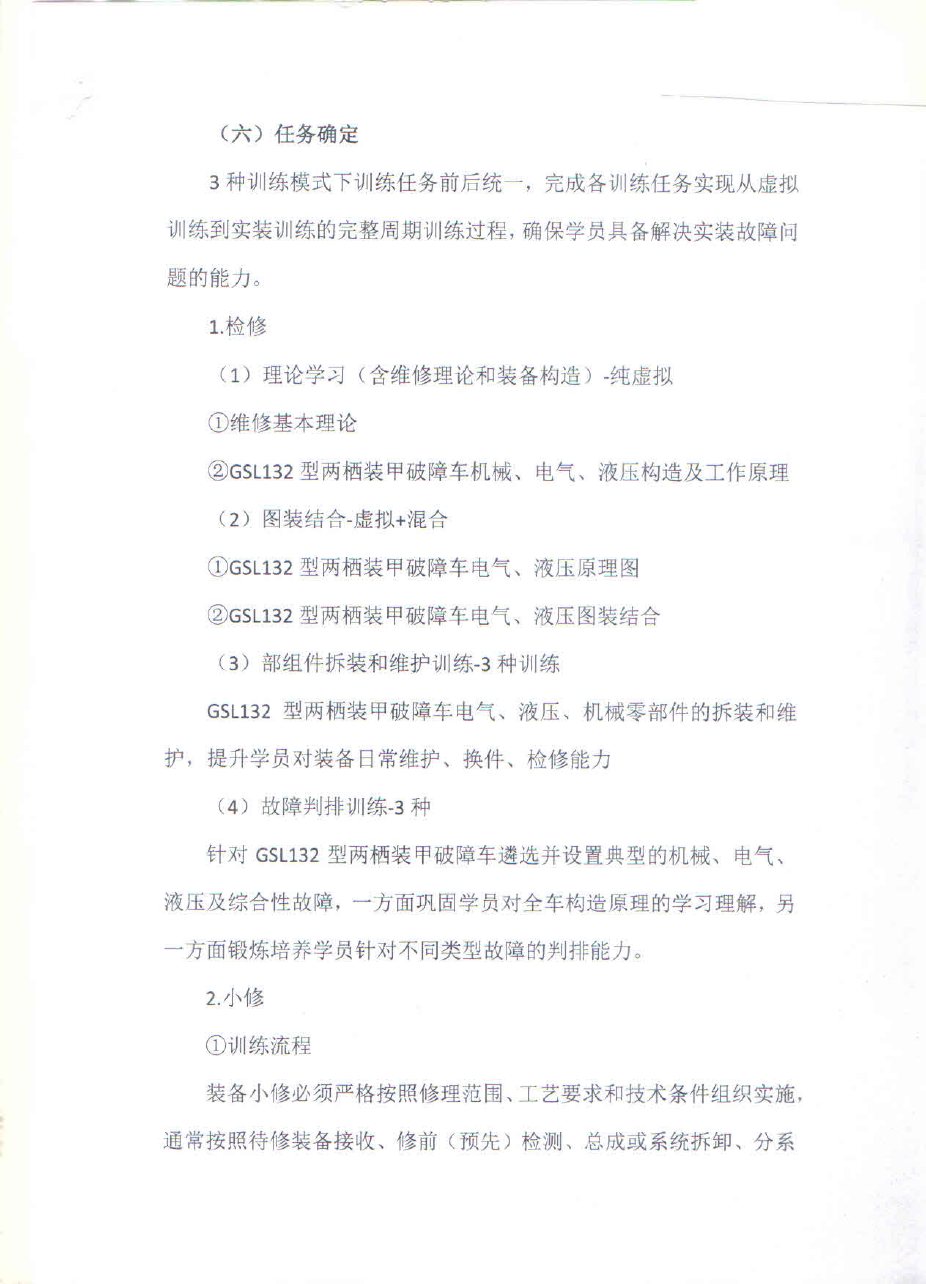 （六）任务确定

3种训练模式下训练任务前后统一，完成各训练任务实现从虚拟训练到实装训练的完整周期训练过程，确保学员具备解决实装故障问题的能力。

1.检修

（1）理论学习（含维修理论和装备构造）-纯虚拟

①维修基本理论

②GSL132型两栖装甲破障车机械、电气、液压构造及工作原理

（2）图装结合-虚拟+混合

①GSL132型两栖装甲破障车电气、液压原理图

②GSL132型两栖装甲破障车电气、液压图装结合

（3）部组件拆装和维护训练-3种训练

GSL132型两栖装甲破障车电气、液压、机械零部件的拆装和维护，提升学员对装备日常维护、换件、检修能力

（4）故障判排训练-3种

针对GSL132型两栖装甲破障车遴选并设置典型的机械、电气、液压及综合性故障，一方面巩固学员对全车构造原理的学习理解，另一方面锻炼培养学员针对不同类型故障的判排能力。

2.小修

①训练流程

装备小修必须严格按照修理范围、工艺要求和技术条件组织实施，通常按照待修装备接收、修前（预先）检测、总成或系统拆卸、分系